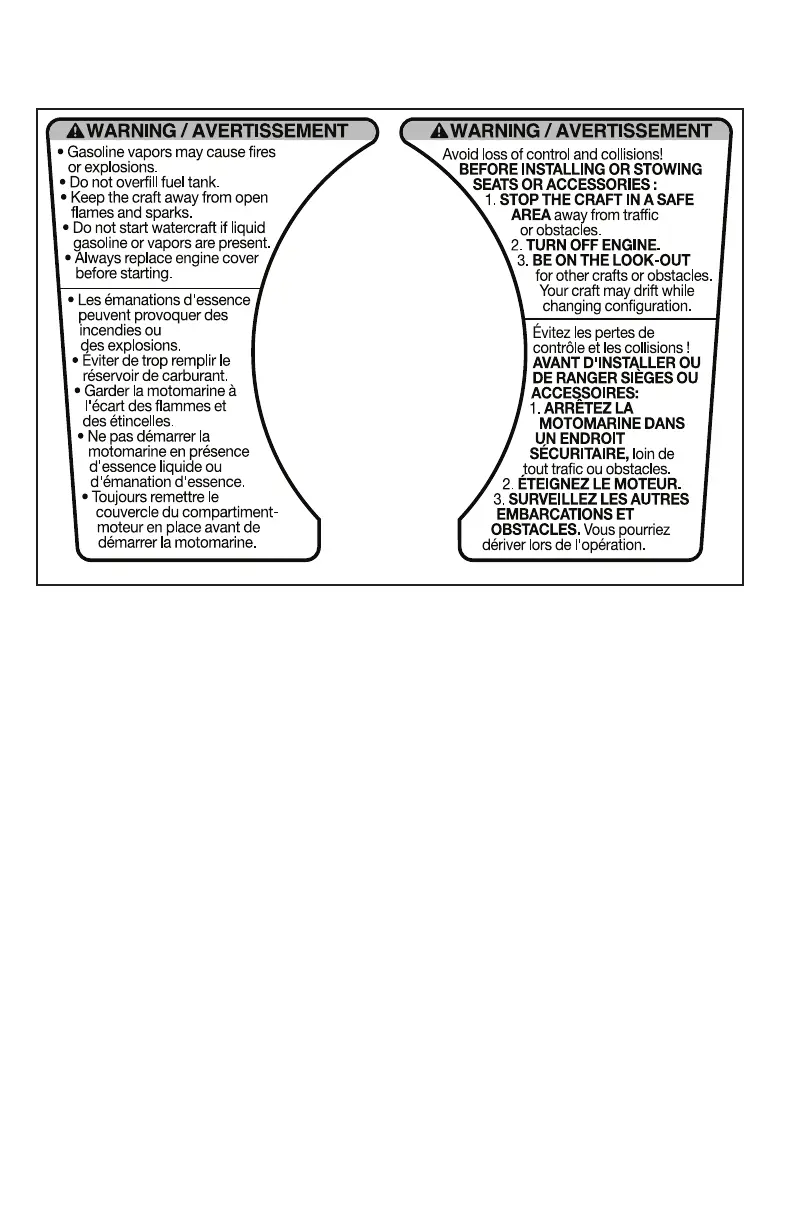 WARNING / AVERTISSEMENT

• Gasoline vapors may cause fires or explosions.
• Do not overfill fuel tank.
• Keep the craft away from open flames and sparks.
• Do not start watercraft if liquid gasoline or vapors are present.
• Always replace engine cover before starting.

• Les émanations d'essence peuvent provoquer des incendies ou des explosions.
• Éviter de trop remplir le réservoir de carburant.
• Garder la motomarine à l'écart des flammes et des étincelles.
• Ne pas démarrer la motomarine en présence d'essence liquide ou d'émanation d'essence.
• Toujours remettre le couvercle du compartiment-moteur en place avant de démarrer la motomarine.

WARNING / AVERTISSEMENT

Avoid loss of control and collisions!
BEFORE INSTALLING OR STOWING SEATS OR ACCESSORIES :
1. STOP THE CRAFT IN A SAFE AREA away from traffic or obstacles.
2. TURN OFF ENGINE.
3. BE ON THE LOOK-OUT for other crafts or obstacles. Your craft may drift while changing configuration.

Évitez les pertes de contrôle et les collisions !
AVANT D'INSTALLER OU DE RANGER SIÈGES OU ACCESSOIRES:
1. ARRÊTEZ LA MOTOMARINE DANS UN ENDROIT SÉCURITAIRE, loin de tout trafic ou obstacles.
2. ÉTEIGNEZ LE MOTEUR.
3. SURVEILLEZ LES AUTRES EMBARCATIONS ET OBSTACLES. Vous pourriez dériver lors de l'opération.